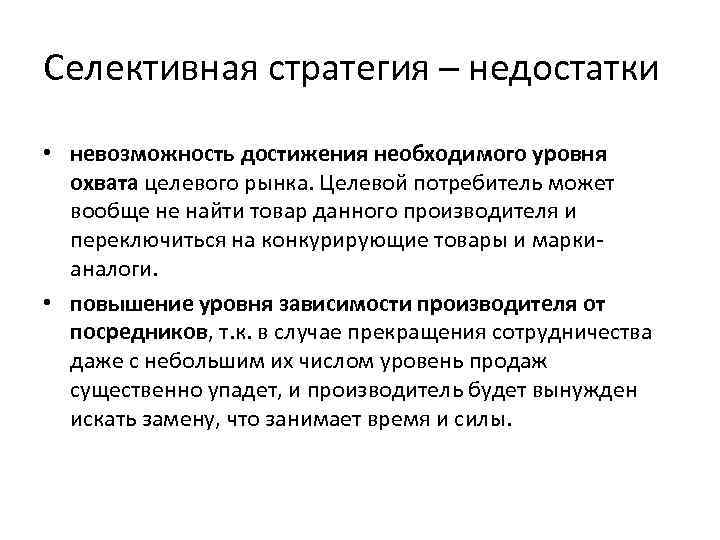 Селективная стратегия – недостатки

• невозможность достижения необходимого уровня охвата целевого рынка. Целевой потребитель может вообще не найти товар данного производителя и переключиться на конкурирующие товары и марки-аналоги.

• повышение уровня зависимости производителя от посредников, т.к. в случае прекращения сотрудничества даже с небольшим их числом уровень продаж существенно упадет, и производитель будет вынужден искать замену, что занимает время и силы.